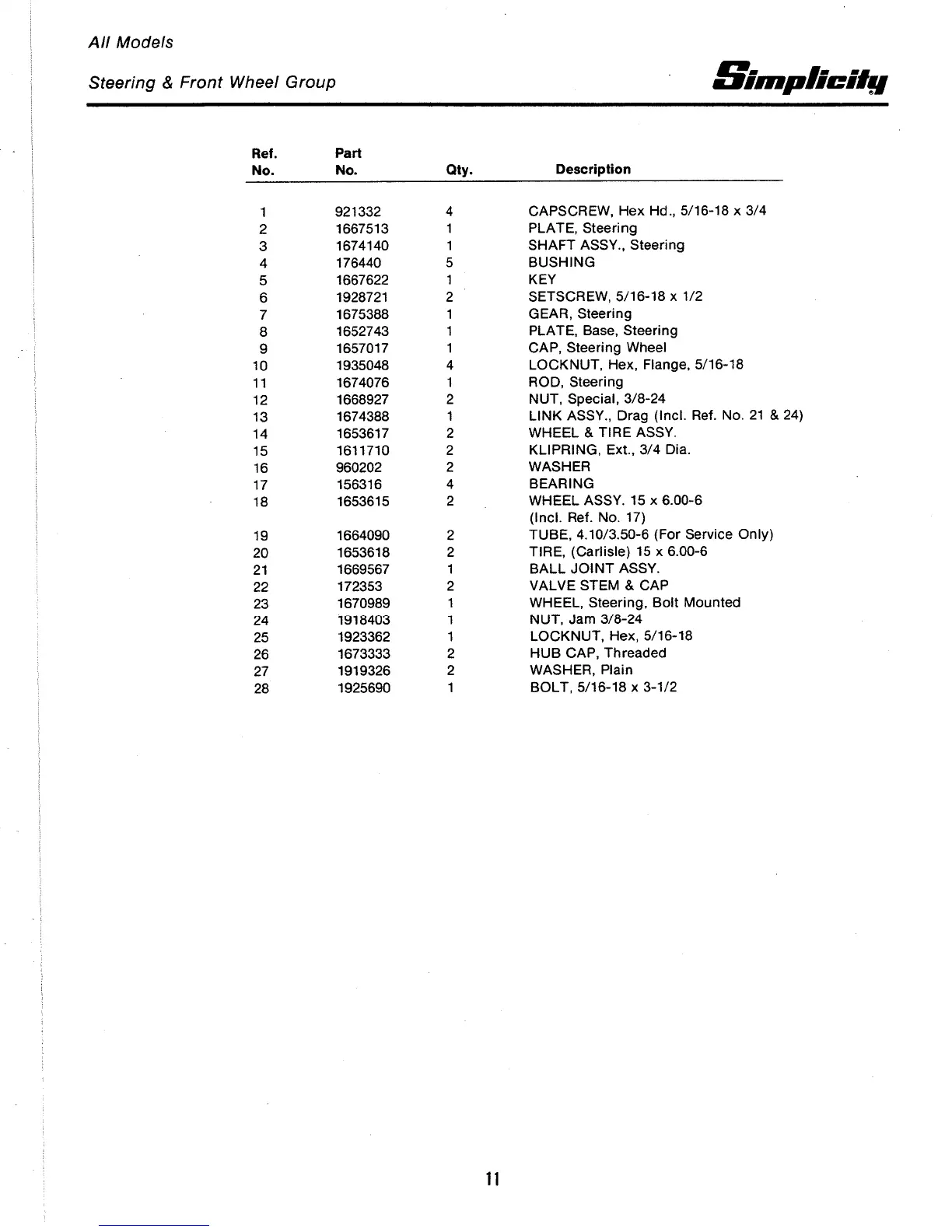 All Models

Steering & Front Wheel Group

Simplicity

| Ref. No. | Part No. | Qty. | Description |
|---|---|---|---|
| 1 | 921332 | 4 | CAPSCREW, Hex Hd., 5/16-18 x 3/4 |
| 2 | 1667513 | 1 | PLATE, Steering |
| 3 | 1674140 | 1 | SHAFT ASSY., Steering |
| 4 | 176440 | 5 | BUSHING |
| 5 | 1667622 | 1 | KEY |
| 6 | 1928721 | 2 | SETSCREW, 5/16-18 x 1/2 |
| 7 | 1675388 | 1 | GEAR, Steering |
| 8 | 1652743 | 1 | PLATE, Base, Steering |
| 9 | 1657017 | 1 | CAP, Steering Wheel |
| 10 | 1935048 | 4 | LOCKNUT, Hex, Flange, 5/16-18 |
| 11 | 1674076 | 1 | ROD, Steering |
| 12 | 1668927 | 2 | NUT, Special, 3/8-24 |
| 13 | 1674388 | 1 | LINK ASSY., Drag (Incl. Ref. No. 21 & 24) |
| 14 | 1653617 | 2 | WHEEL & TIRE ASSY. |
| 15 | 1611710 | 2 | KLIPRING, Ext., 3/4 Dia. |
| 16 | 960202 | 2 | WASHER |
| 17 | 156316 | 4 | BEARING |
| 18 | 1653615 | 2 | WHEEL ASSY. 15 x 6.00-6 (Incl. Ref. No. 17) |
| 19 | 1664090 | 2 | TUBE, 4.10/3.50-6 (For Service Only) |
| 20 | 1653618 | 2 | TIRE, (Carlisle) 15 x 6.00-6 |
| 21 | 1669567 | 1 | BALL JOINT ASSY. |
| 22 | 172353 | 2 | VALVE STEM & CAP |
| 23 | 1670989 | 1 | WHEEL, Steering, Bolt Mounted |
| 24 | 1918403 | 1 | NUT, Jam 3/8-24 |
| 25 | 1923362 | 1 | LOCKNUT, Hex, 5/16-18 |
| 26 | 1673333 | 2 | HUB CAP, Threaded |
| 27 | 1919326 | 2 | WASHER, Plain |
| 28 | 1925690 | 1 | BOLT, 5/16-18 x 3-1/2 |

11